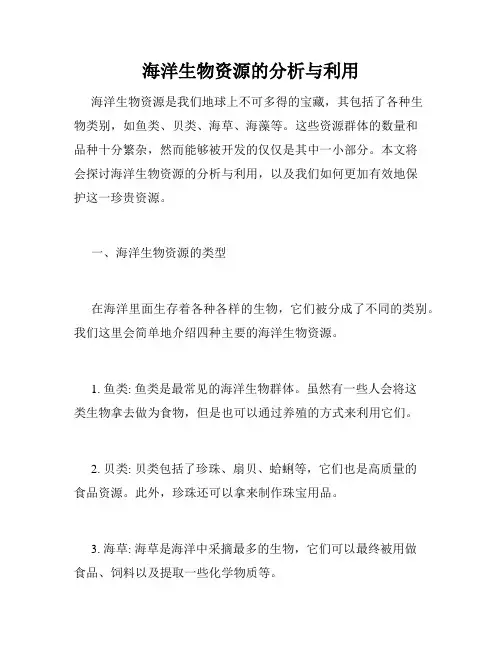 海洋生物资源的分析与利用

海洋生物资源是我们地球上不可多得的宝藏，其包括了各种生物类别，如鱼类、贝类、海草、海藻等。这些资源群体的数量和品种十分繁杂，然而能够被开发的仅仅是其中一小部分。本文将会探讨海洋生物资源的分析与利用，以及我们如何更加有效地保护这一珍贵资源。

一、海洋生物资源的类型

在海洋里面生存着各种各样的生物，它们被分成了不同的类别。我们这里会简单地介绍四种主要的海洋生物资源。

1. 鱼类: 鱼类是最常见的海洋生物群体。虽然有一些人会将这类生物拿去做为食物，但是也可以通过养殖的方式来利用它们。

2. 贝类: 贝类包括了珍珠、扇贝、蛤蜊等，它们也是高质量的食品资源。此外，珍珠还可以拿来制作珠宝用品。

3. 海草: 海草是海洋中采摘最多的生物，它们可以最终被用做食品、饲料以及提取一些化学物质等。